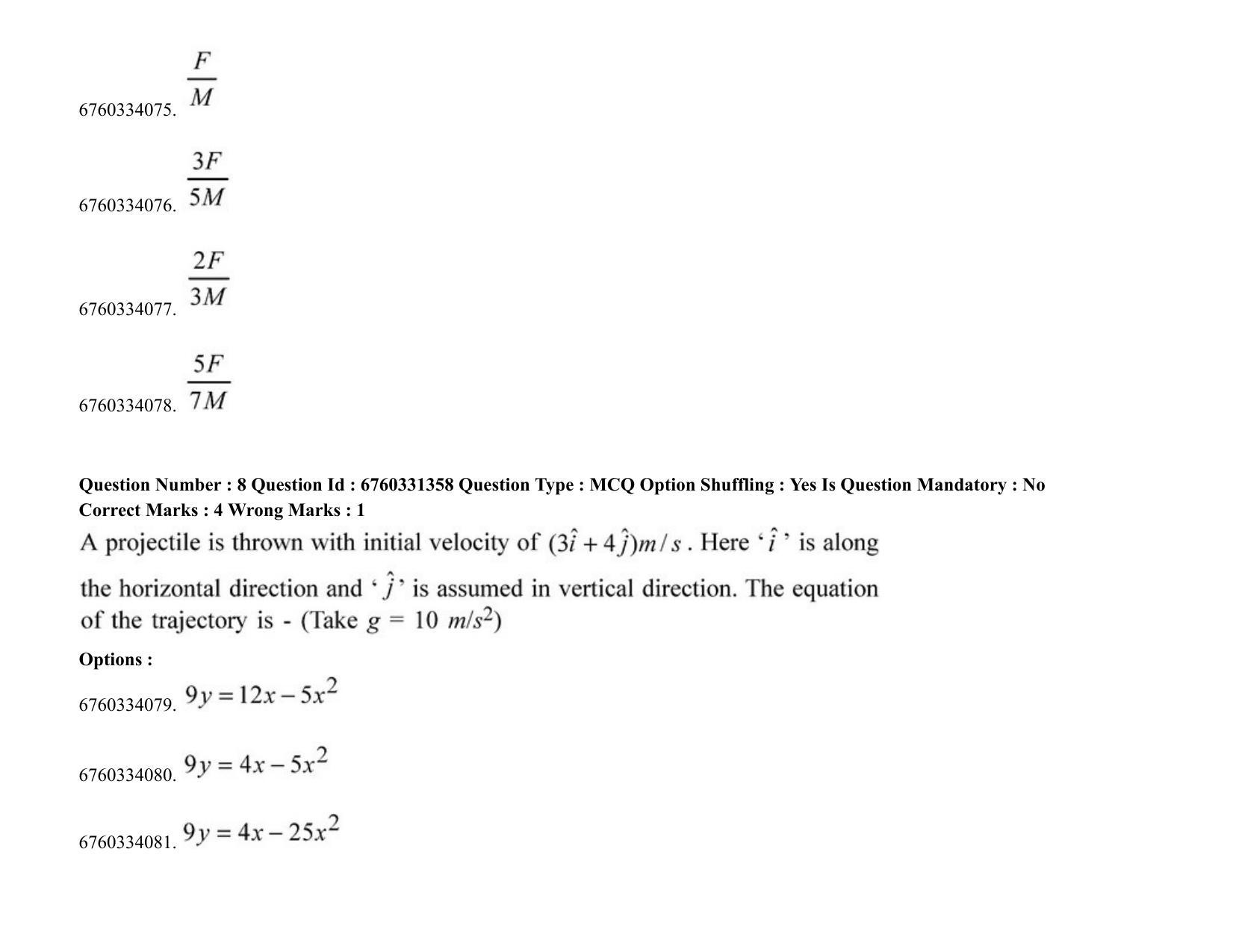 6760334075. $\frac{F}{M}$

6760334076. $\frac{3F}{5M}$

6760334077. $\frac{2F}{3M}$

6760334078. $\frac{5F}{7M}$

Question Number : 8 Question Id : 6760331358 Question Type : MCQ Option Shuffling : Yes Is Question Mandatory : No Correct Marks : 4 Wrong Marks : 1

A projectile is thrown with initial velocity of $(3\hat{i} + 4\hat{j})m/s$. Here '$\hat{i}$' is along the horizontal direction and '$\hat{j}$' is assumed in vertical direction. The equation of the trajectory is - (Take $g = 10\ m/s^2$)

Options :

6760334079. $9y = 12x - 5x^2$

6760334080. $9y = 4x - 5x^2$

6760334081. $9y = 4x - 25x^2$